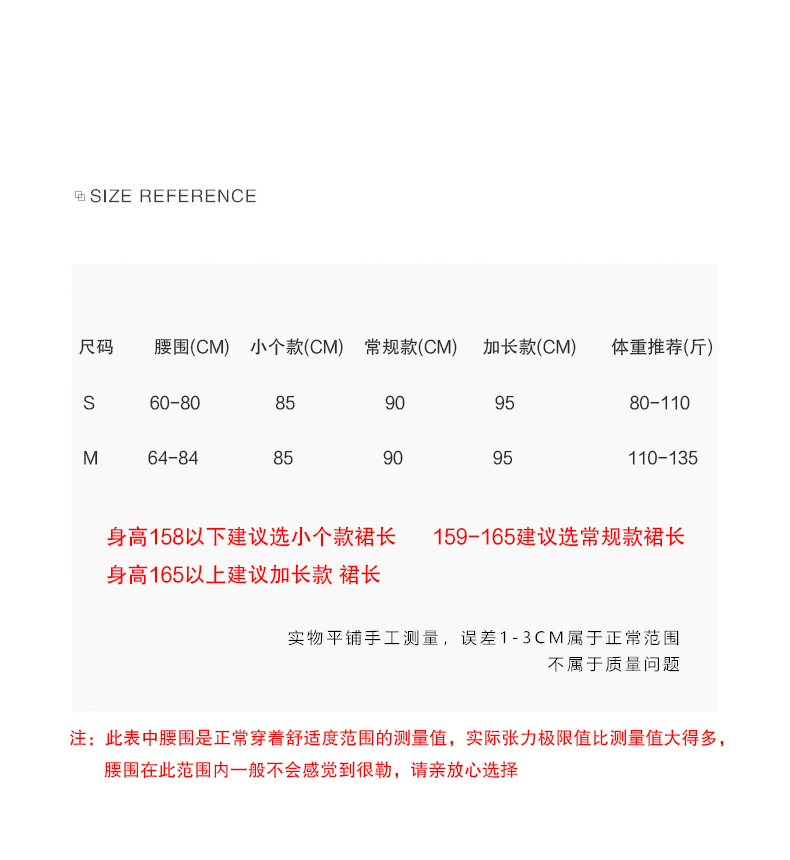 SIZE REFERENCE

| 尺码 | 腰围(CM) | 小个款(CM) | 常规款(CM) | 加长款(CM) | 体重推荐(斤) |
|---|---|---|---|---|---|
| S | 60-80 | 85 | 90 | 95 | 80-110 |
| M | 64-84 | 85 | 90 | 95 | 110-135 |

身高158以下建议选小个款裙长　159-165建议选常规款裙长
身高165以上建议加长款 裙长

实物平铺手工测量，误差1-3CM属于正常范围
不属于质量问题

注：此表中腰围是正常穿着舒适度范围的测量值，实际张力极限值比测量值大得多，腰围在此范围内一般不会感觉到很勒，请亲放心选择